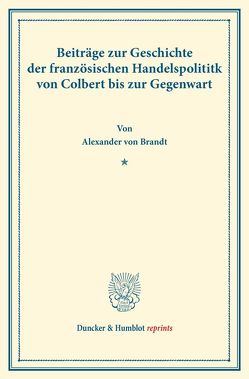 Beiträge zur Geschichte der französischen Handelspolititk von Colbert bis zur Gegenwart

Von
Alexander von Brandt

★

Duncker & Humblot reprints